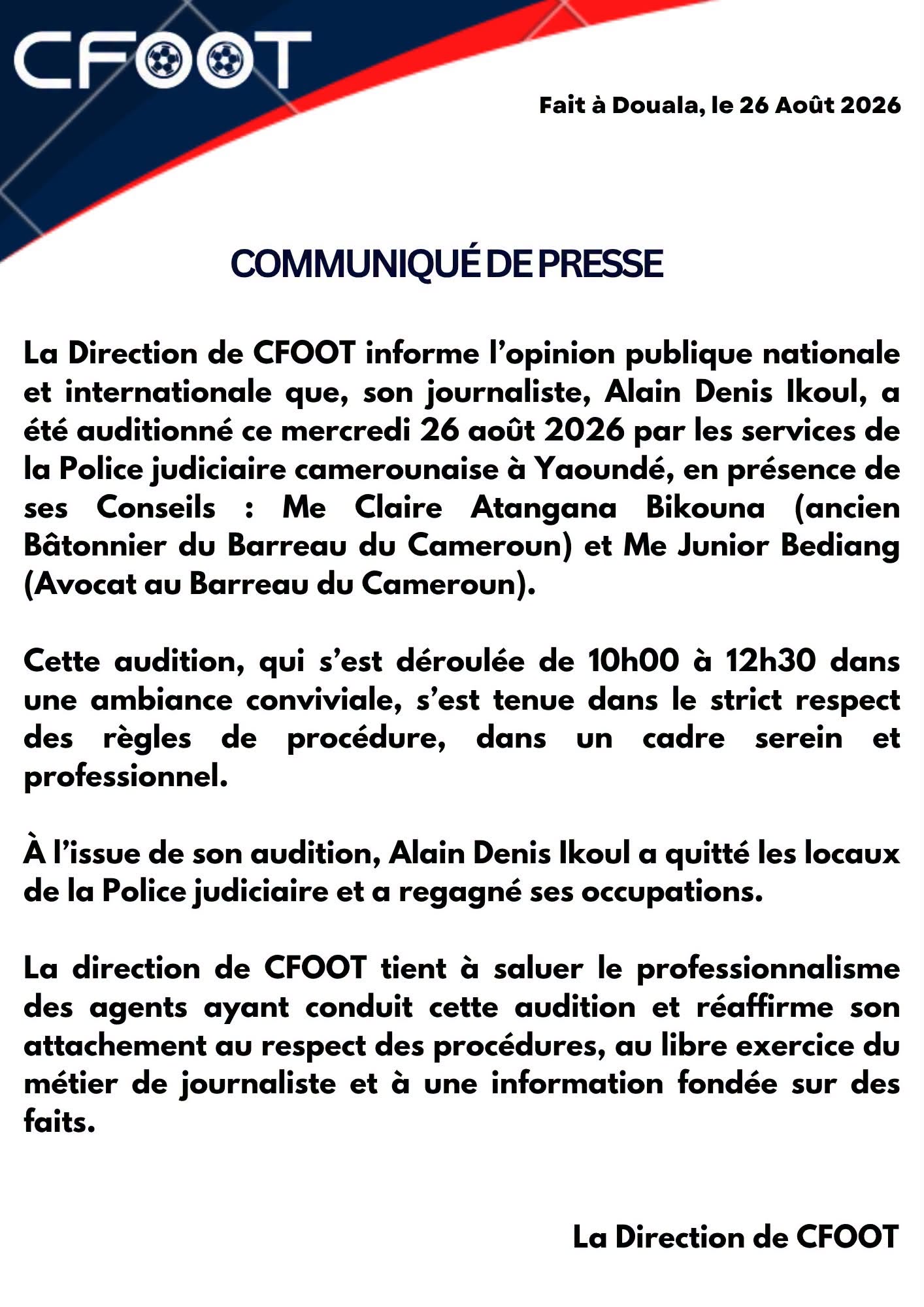 CFOOT

Fait à Douala, le 26 Août 2026

COMMUNIQUÉ DE PRESSE

La Direction de CFOOT informe l'opinion publique nationale et internationale que, son journaliste, Alain Denis Ikoul, a été auditionné ce mercredi 26 août 2026 par les services de la Police judiciaire camerounaise à Yaoundé, en présence de ses Conseils : Me Claire Atangana Bikouna (ancien Bâtonnier du Barreau du Cameroun) et Me Junior Bediang (Avocat au Barreau du Cameroun).

Cette audition, qui s'est déroulée de 10h00 à 12h30 dans une ambiance conviviale, s'est tenue dans le strict respect des règles de procédure, dans un cadre serein et professionnel.

À l'issue de son audition, Alain Denis Ikoul a quitté les locaux de la Police judiciaire et a regagné ses occupations.

La direction de CFOOT tient à saluer le professionnalisme des agents ayant conduit cette audition et réaffirme son attachement au respect des procédures, au libre exercice du métier de journaliste et à une information fondée sur des faits.

La Direction de CFOOT